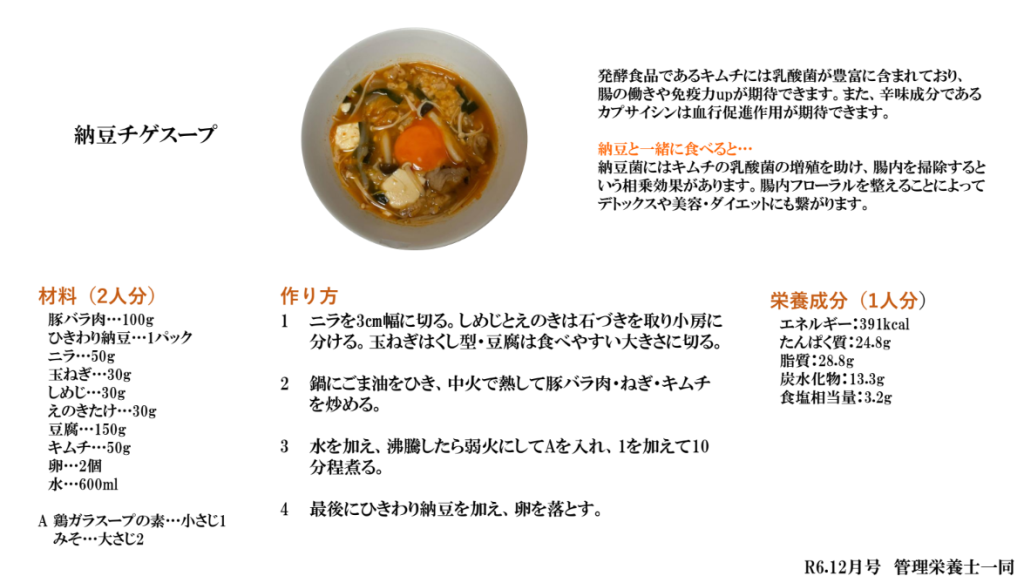 納豆チゲスープ

発酵食品であるキムチには乳酸菌が豊富に含まれており、腸の働きや免疫力upが期待できます。また、辛味成分であるカプサイシンは血行促進作用が期待できます。

納豆と一緒に食べると…
納豆菌にはキムチの乳酸菌の増殖を助け、腸内を掃除するという相乗効果があります。腸内フローラルを整えることによってデトックスや美容・ダイエットにも繋がります。

材料（2人分）
豚バラ肉…100g
ひきわり納豆…1パック
ニラ…50g
玉ねぎ…30g
しめじ…30g
えのきたけ…30g
豆腐…150g
キムチ…50g
卵…2個
水…600ml

A 鶏ガラスープの素…小さじ1
みそ…大さじ2

作り方
1 ニラを3cm幅に切る。しめじとえのきは石づきを取り小房に分ける。玉ねぎはくし型・豆腐は食べやすい大きさに切る。

2 鍋にごま油をひき、中火で熱して豚バラ肉・ねぎ・キムチを炒める。

3 水を加え、沸騰したら弱火にしてAを入れ、1を加えて10分程煮る。

4 最後にひきわり納豆を加え、卵を落とす。

栄養成分（1人分）
エネルギー：391kcal
たんぱく質：24.8g
脂質：28.8g
炭水化物：13.3g
食塩相当量：3.2g

R6.12月号 管理栄養士一同